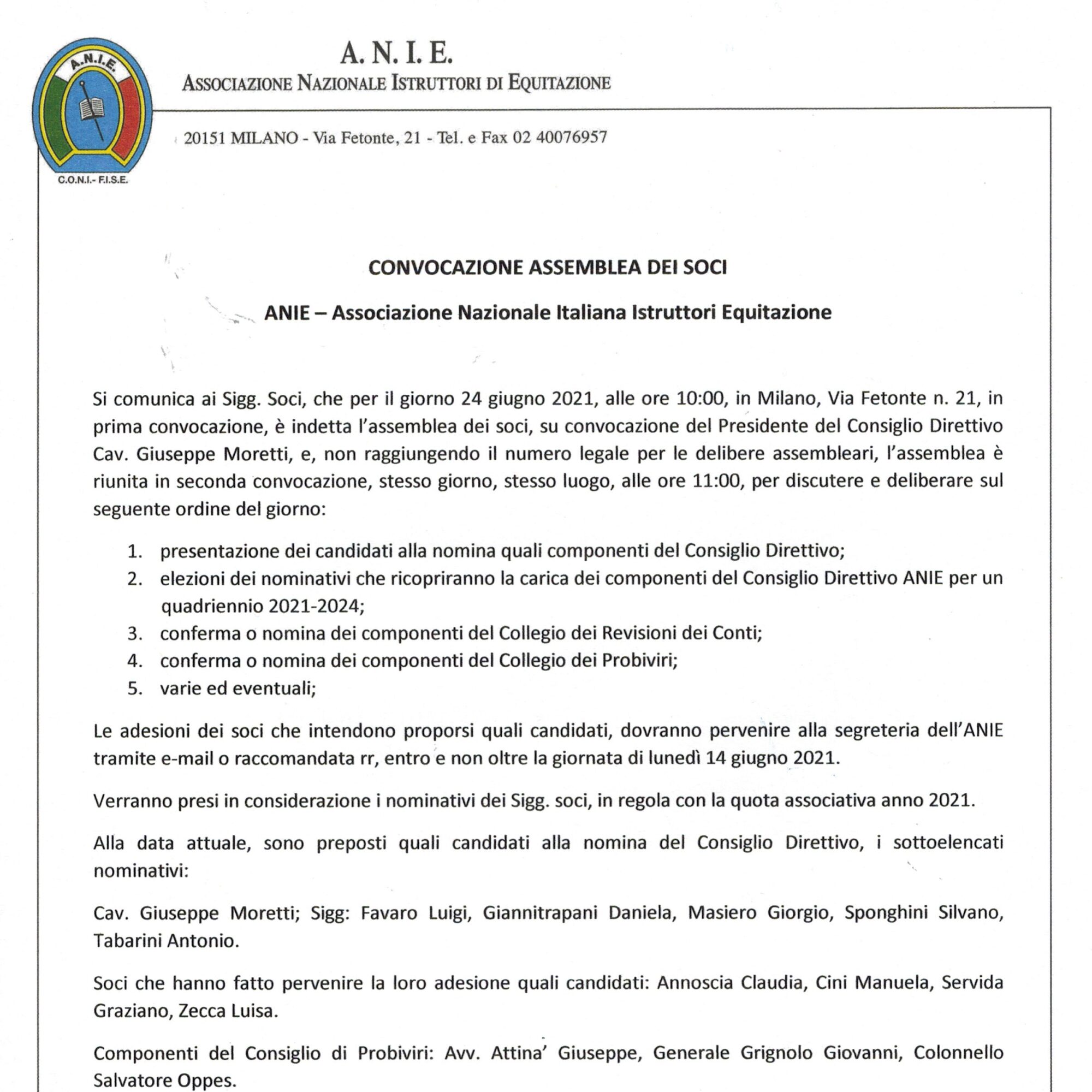 A.N.I.E.

C.O.N.I.- F.I.S.E.

A. N. I. E.
ASSOCIAZIONE NAZIONALE ISTRUTTORI DI EQUITAZIONE

20151 MILANO - Via Fetonte, 21 - Tel. e Fax 02 40076957

CONVOCAZIONE ASSEMBLEA DEI SOCI

ANIE – Associazione Nazionale Italiana Istruttori Equitazione

Si comunica ai Sigg. Soci, che per il giorno 24 giugno 2021, alle ore 10:00, in Milano, Via Fetonte n. 21, in prima convocazione, è indetta l'assemblea dei soci, su convocazione del Presidente del Consiglio Direttivo Cav. Giuseppe Moretti, e, non raggiungendo il numero legale per le delibere assembleari, l'assemblea è riunita in seconda convocazione, stesso giorno, stesso luogo, alle ore 11:00, per discutere e deliberare sul seguente ordine del giorno:

1. presentazione dei candidati alla nomina quali componenti del Consiglio Direttivo;
2. elezioni dei nominativi che ricopriranno la carica dei componenti del Consiglio Direttivo ANIE per un quadriennio 2021-2024;
3. conferma o nomina dei componenti del Collegio dei Revisioni dei Conti;
4. conferma o nomina dei componenti del Collegio dei Probiviri;
5. varie ed eventuali;

Le adesioni dei soci che intendono proporsi quali candidati, dovranno pervenire alla segreteria dell'ANIE tramite e-mail o raccomandata rr, entro e non oltre la giornata di lunedì 14 giugno 2021.

Verranno presi in considerazione i nominativi dei Sigg. soci, in regola con la quota associativa anno 2021.

Alla data attuale, sono preposti quali candidati alla nomina del Consiglio Direttivo, i sottoelencati nominativi:

Cav. Giuseppe Moretti; Sigg: Favaro Luigi, Giannitrapani Daniela, Masiero Giorgio, Sponghini Silvano, Tabarini Antonio.

Soci che hanno fatto pervenire la loro adesione quali candidati: Annoscia Claudia, Cini Manuela, Servida Graziano, Zecca Luisa.

Componenti del Consiglio di Probiviri: Avv. Attina' Giuseppe, Generale Grignolo Giovanni, Colonnello Salvatore Oppes.